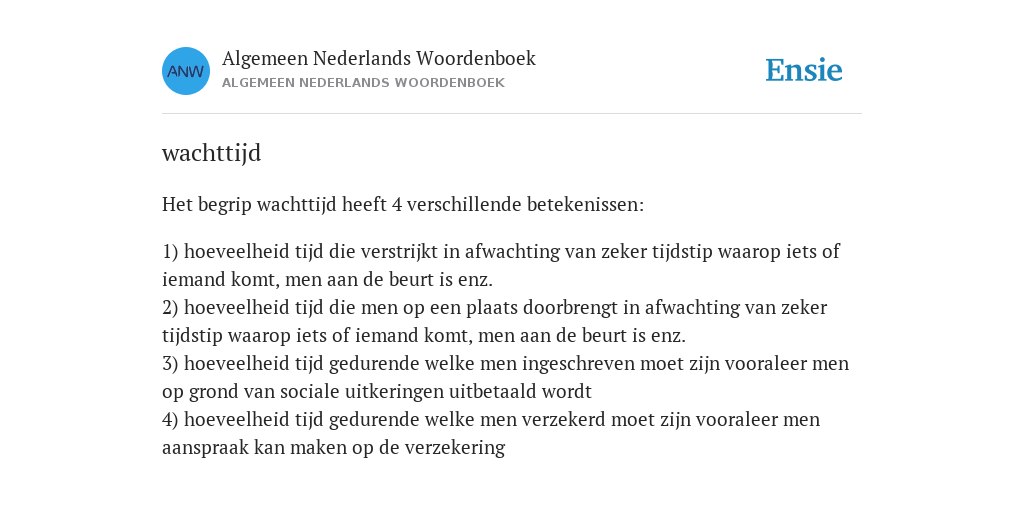 ANW

Algemeen Nederlands Woordenboek
ALGEMEEN NEDERLANDS WOORDENBOEK

Ensie

wachttijd

Het begrip wachttijd heeft 4 verschillende betekenissen:

1) hoeveelheid tijd die verstrijkt in afwachting van zeker tijdstip waarop iets of iemand komt, men aan de beurt is enz.
2) hoeveelheid tijd die men op een plaats doorbrengt in afwachting van zeker tijdstip waarop iets of iemand komt, men aan de beurt is enz.
3) hoeveelheid tijd gedurende welke men ingeschreven moet zijn vooraleer men op grond van sociale uitkeringen uitbetaald wordt
4) hoeveelheid tijd gedurende welke men verzekerd moet zijn vooraleer men aanspraak kan maken op de verzekering